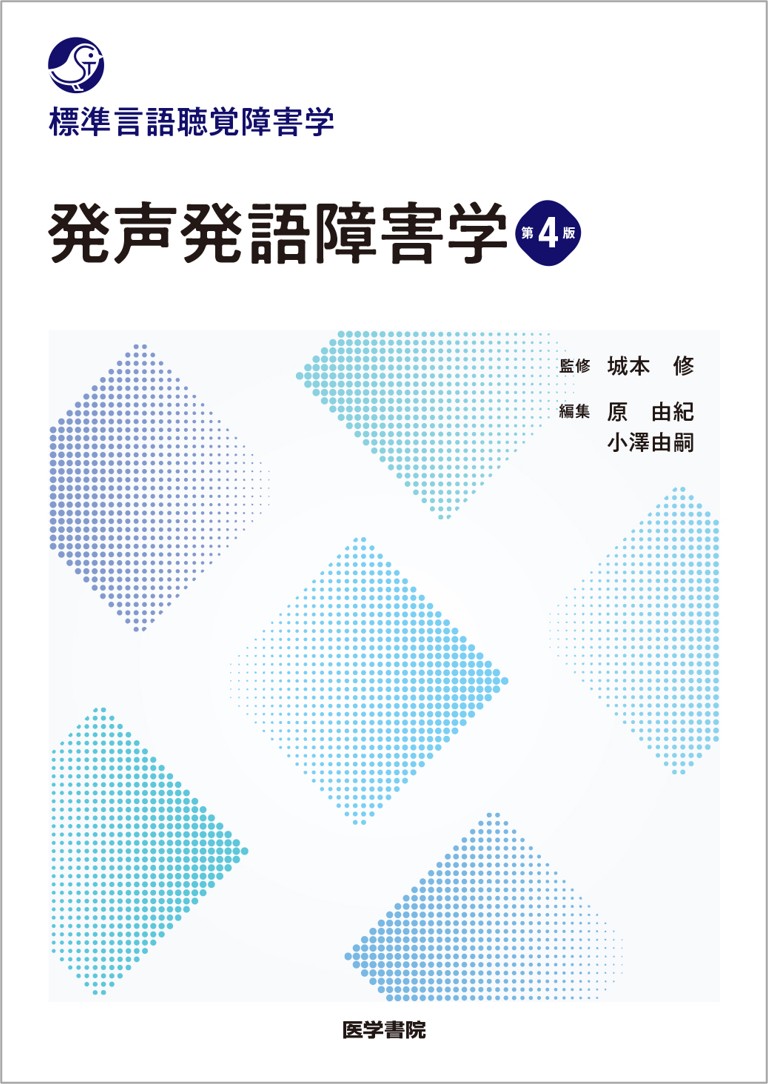 標準言語聴覚障害学

発声発語障害学 第4版

監修 城本 修

編集 原 由紀
小澤由嗣

医学書院